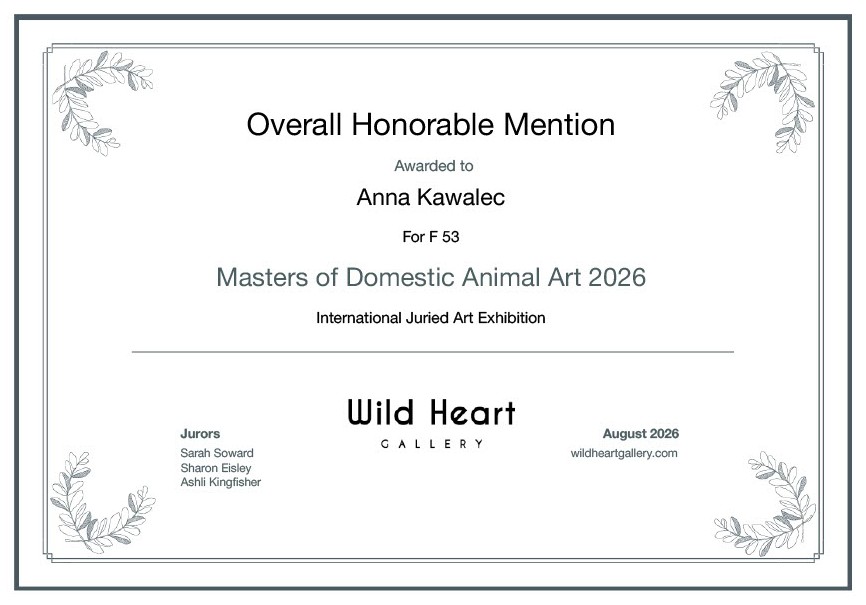 Overall Honorable Mention

Awarded to

Anna Kawalec

For F 53

Masters of Domestic Animal Art 2026

International Juried Art Exhibition

Jurors
Sarah Soward
Sharon Eisley
Ashli Kingfisher

Wild Heart
GALLERY

August 2026
wildheartgallery.com